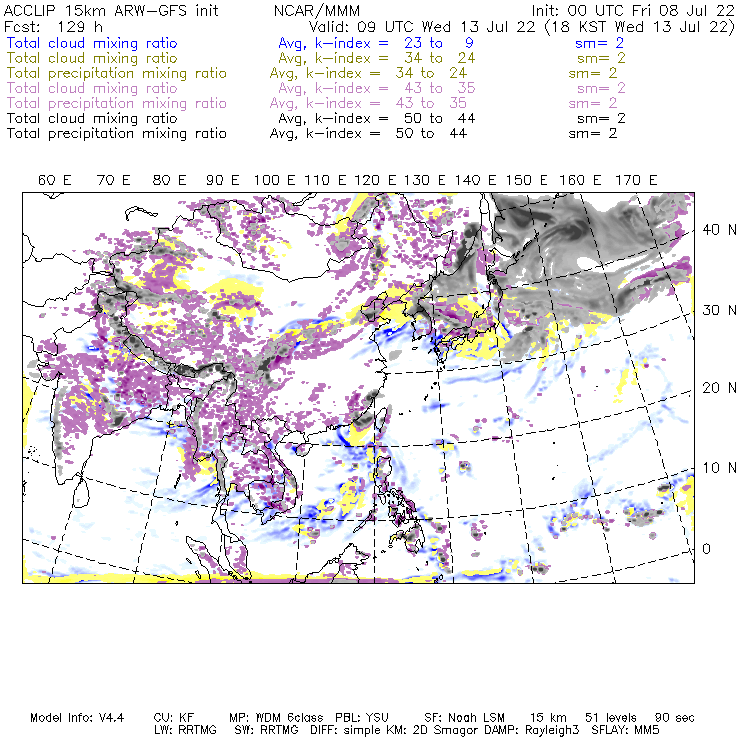 ACCLIP 15km ARW-GFS init    NCAR/MMM    Init: 00 UTC Fri 08 Jul 22
Fcst: 129 h    Valid: 09 UTC Wed 13 Jul 22 (18 KST Wed 13 Jul 22)
Total cloud mixing ratio    Avg, k-index = 23 to 9    sm= 2
Total cloud mixing ratio    Avg, k-index = 34 to 24    sm= 2
Total precipitation mixing ratio    Avg, k-index = 34 to 24    sm= 2
Total cloud mixing ratio    Avg, k-index = 43 to 35    sm= 2
Total precipitation mixing ratio    Avg, k-index = 43 to 35    sm= 2
Total cloud mixing ratio    Avg, k-index = 50 to 44    sm= 2
Total precipitation mixing ratio    Avg, k-index = 50 to 44    sm= 2

60 E 70 E 80 E 90 E 100 E 110 E 120 E 130 E 140 E 150 E 160 E 170 E

40 N
30 N
20 N
10 N
0

Model Info: V4.4    CU: KF    MP: WDM 6class    PBL: YSU    SF: Noah LSM    15 km    51 levels    90 sec
LW: RRTMG    SW: RRTMG    DIFF: simple KM: 2D Smagor DAMP: Rayleigh3    SFLAY: MM5